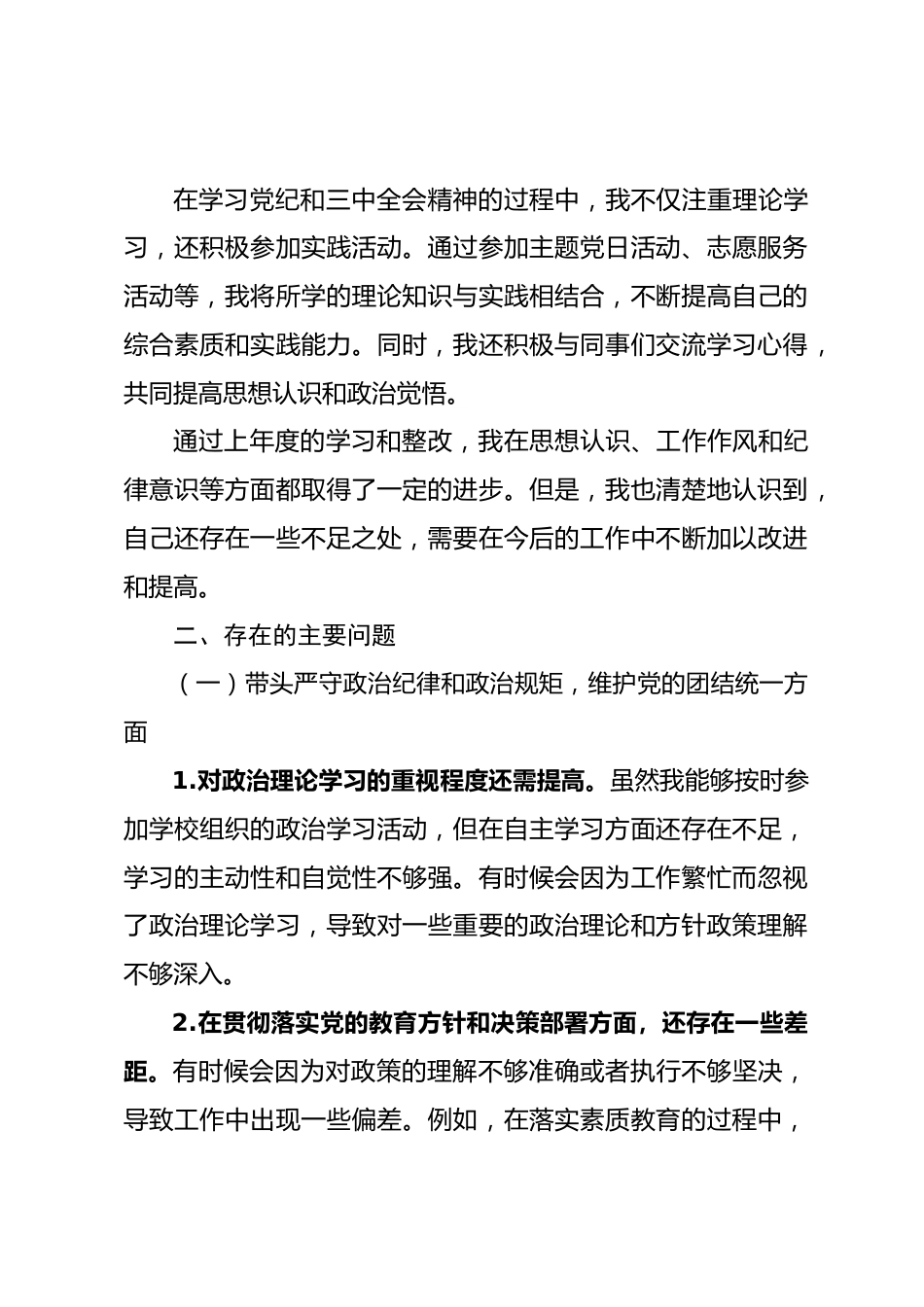 在学习党纪和三中全会精神的过程中，我不仅注重理论学习，还积极参加实践活动。通过参加主题党日活动、志愿服务活动等，我将所学的理论知识与实践相结合，不断提高自己的综合素质和实践能力。同时，我还积极与同事们交流学习心得，共同提高思想认识和政治觉悟。

通过上年度的学习和整改，我在思想认识、工作作风和纪律意识等方面都取得了一定的进步。但是，我也清楚地认识到，自己还存在一些不足之处，需要在今后的工作中不断加以改进和提高。

二、存在的主要问题

（一）带头严守政治纪律和政治规矩，维护党的团结统一方面

1.对政治理论学习的重视程度还需提高。虽然我能够按时参加学校组织的政治学习活动，但在自主学习方面还存在不足，学习的主动性和自觉性不够强。有时候会因为工作繁忙而忽视了政治理论学习，导致对一些重要的政治理论和方针政策理解不够深入。

2.在贯彻落实党的教育方针和决策部署方面，还存在一些差距。有时候会因为对政策的理解不够准确或者执行不够坚决，导致工作中出现一些偏差。例如，在落实素质教育的过程中，